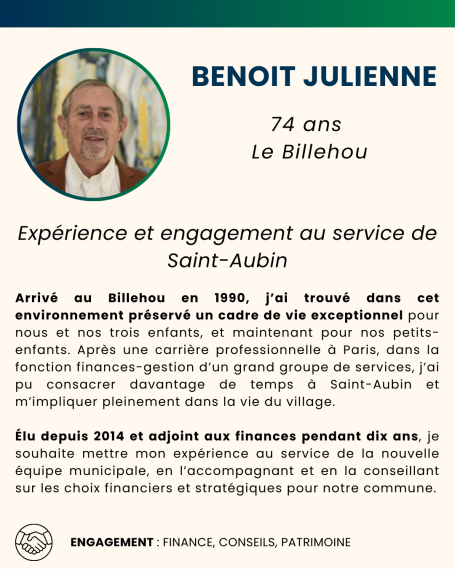 BENOIT JULIENNE

74 ans
Le Billehou

Expérience et engagement au service de Saint-Aubin

Arrivé au Billehou en 1990, j'ai trouvé dans cet environnement préservé un cadre de vie exceptionnel pour nous et nos trois enfants, et maintenant pour nos petits-enfants. Après une carrière professionnelle à Paris, dans la fonction finances-gestion d'un grand groupe de services, j'ai pu consacrer davantage de temps à Saint-Aubin et m'impliquer pleinement dans la vie du village.

Élu depuis 2014 et adjoint aux finances pendant dix ans, je souhaite mettre mon expérience au service de la nouvelle équipe municipale, en l'accompagnant et en la conseillant sur les choix financiers et stratégiques pour notre commune.

ENGAGEMENT : FINANCE, CONSEILS, PATRIMOINE